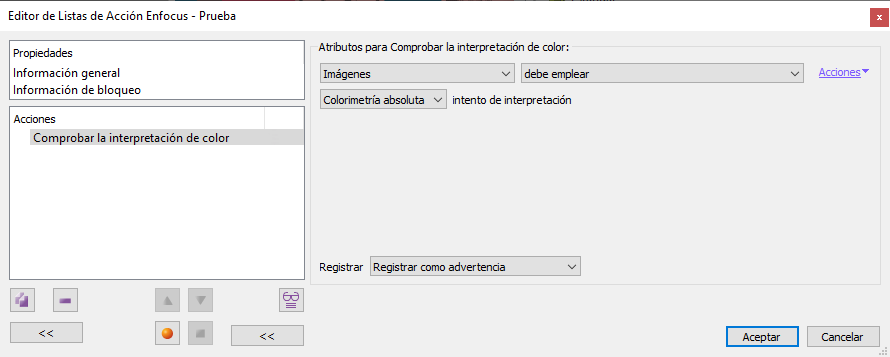 Editor de Listas de Acción Enfocus - Prueba
x

Propiedades
Información general
Información de bloqueo

Acciones
Comprobar la interpretación de color

<<
<<

Atributos para Comprobar la interpretación de color:
Imágenes
debe emplear
Acciones
Colorimetría absoluta
intento de interpretación

Registrar
Registrar como advertencia

Aceptar
Cancelar